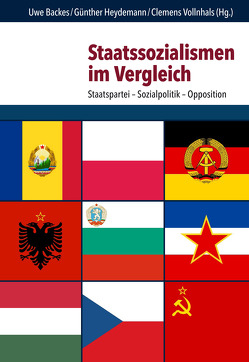 Uwe Backes / Günther Heydemann / Clemens Vollnhals (Hg.)

Staatssozialismen im Vergleich

Staatspartei – Sozialpolitik – Opposition